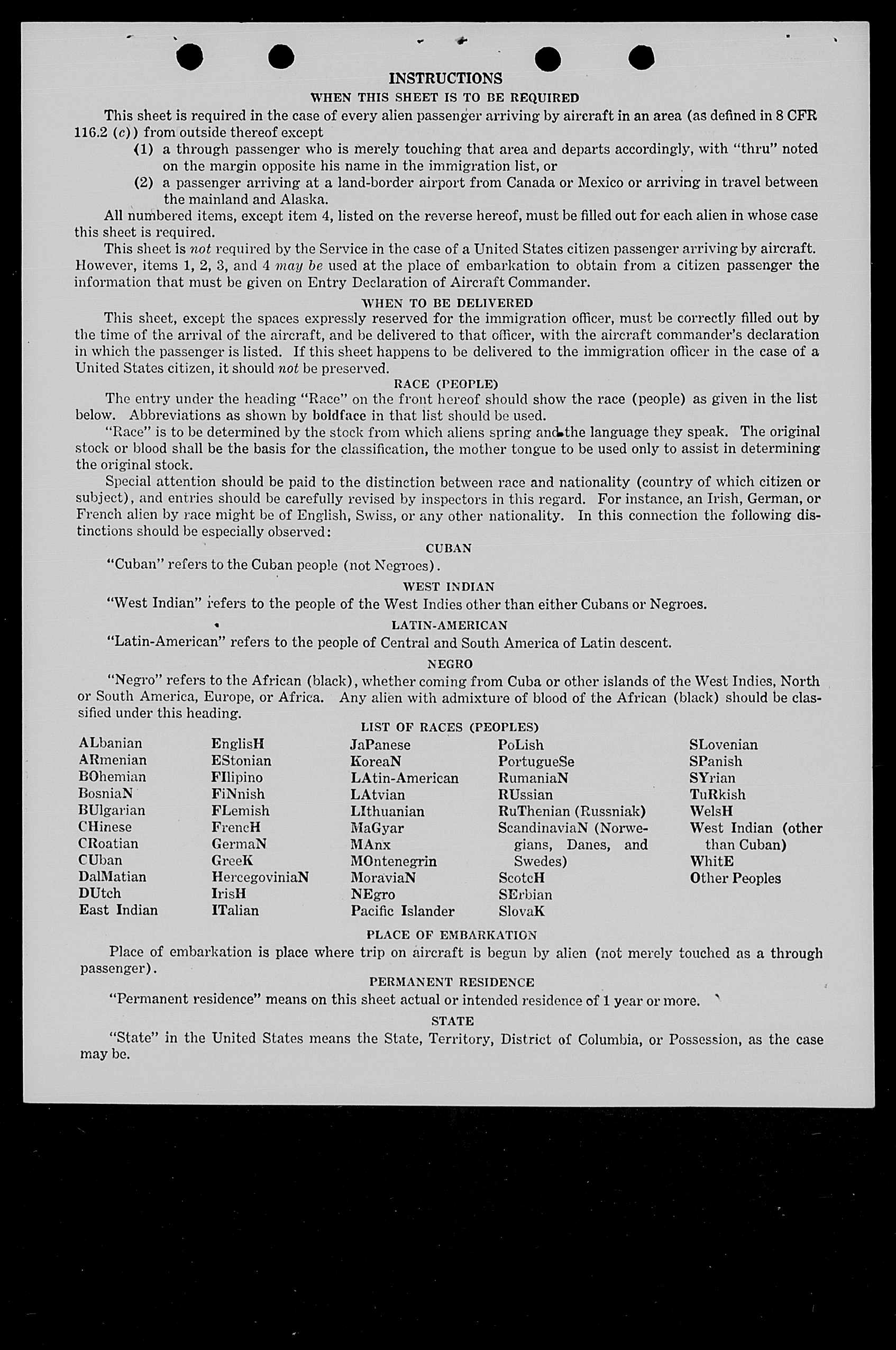 INSTRUCTIONS

WHEN THIS SHEET IS TO BE REQUIRED

This sheet is required in the case of every alien passenger arriving by aircraft in an area (as defined in 8 CFR 116.2 (c)) from outside thereof except

(1) a through passenger who is merely touching that area and departs accordingly, with "thru" noted on the margin opposite his name in the immigration list, or

(2) a passenger arriving at a land-border airport from Canada or Mexico or arriving in travel between the mainland and Alaska.

All numbered items, except item 4, listed on the reverse hereof, must be filled out for each alien in whose case this sheet is required.

This sheet is not required by the Service in the case of a United States citizen passenger arriving by aircraft. However, items 1, 2, 3, and 4 may be used at the place of embarkation to obtain from a citizen passenger the information that must be given on Entry Declaration of Aircraft Commander.

WHEN TO BE DELIVERED

This sheet, except the spaces expressly reserved for the immigration officer, must be correctly filled out by the time of the arrival of the aircraft, and be delivered to that officer, with the aircraft commander's declaration in which the passenger is listed. If this sheet happens to be delivered to the immigration officer in the case of a United States citizen, it should not be preserved.

RACE (PEOPLE)

The entry under the heading "Race" on the front hereof should show the race (people) as given in the list below. Abbreviations as shown by boldface in that list should be used.

"Race" is to be determined by the stock from which aliens spring and the language they speak. The original stock or blood shall be the basis for the classification, the mother tongue to be used only to assist in determining the original stock.

Special attention should be paid to the distinction between race and nationality (country of which citizen or subject), and entries should be carefully revised by inspectors in this regard. For instance, an Irish, German, or French alien by race might be of English, Swiss, or any other nationality. In this connection the following distinctions should be especially observed:

CUBAN

"Cuban" refers to the Cuban people (not Negroes).

WEST INDIAN

"West Indian" refers to the people of the West Indies other than either Cubans or Negroes.

LATIN-AMERICAN

"Latin-American" refers to the people of Central and South America of Latin descent.

NEGRO

"Negro" refers to the African (black), whether coming from Cuba or other islands of the West Indies, North or South America, Europe, or Africa. Any alien with admixture of blood of the African (black) should be classified under this heading.

LIST OF RACES (PEOPLES)

ALbanian
ARmenian
BOhemian
BosniaN
BUlgarian
CHinese
CRoatian
CUban
DalMatian
DUtch
East Indian

EnglisH
EStonian
FIlipino
FiNnish
FLemish
FrencH
GermaN
GreeK
HercegoviniaN
IrisH
ITalian

JaPanese
KoreaN
LAtin-American
LAtvian
LIthuanian
MaGyar
MAnx
MOntenegrin
MoraviaN
NEgro
Pacific Islander

PoLish
PortugueSe
RumaniaN
RUssian
RuThenian (Russniak)
ScandinaviaN (Norwegians, Danes, and Swedes)
ScotcH
SErbian
SlovaK

SLovenian
SPanish
SYrian
TuRkish
WelsH
West Indian (other than Cuban)
WhitE
Other Peoples

PLACE OF EMBARKATION

Place of embarkation is place where trip on aircraft is begun by alien (not merely touched as a through passenger).

PERMANENT RESIDENCE

"Permanent residence" means on this sheet actual or intended residence of 1 year or more.

STATE

"State" in the United States means the State, Territory, District of Columbia, or Possession, as the case may be.